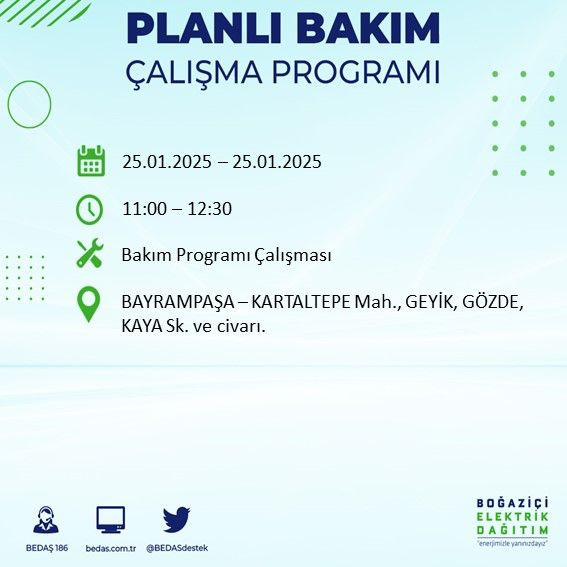 PLANLI BAKIM
ÇALIŞMA PROGRAMI

25.01.2025 – 25.01.2025

11:00 – 12:30

Bakım Programı Çalışması

BAYRAMPAŞA – KARTALTEPE Mah., GEYİK, GÖZDE, KAYA Sk. ve civarı.

BEDAŞ 186 bedas.com.tr @BEDASdestek

BOĞAZİÇİ ELEKTRİK DAĞITIM
"enerjimizle yanınızdayız"